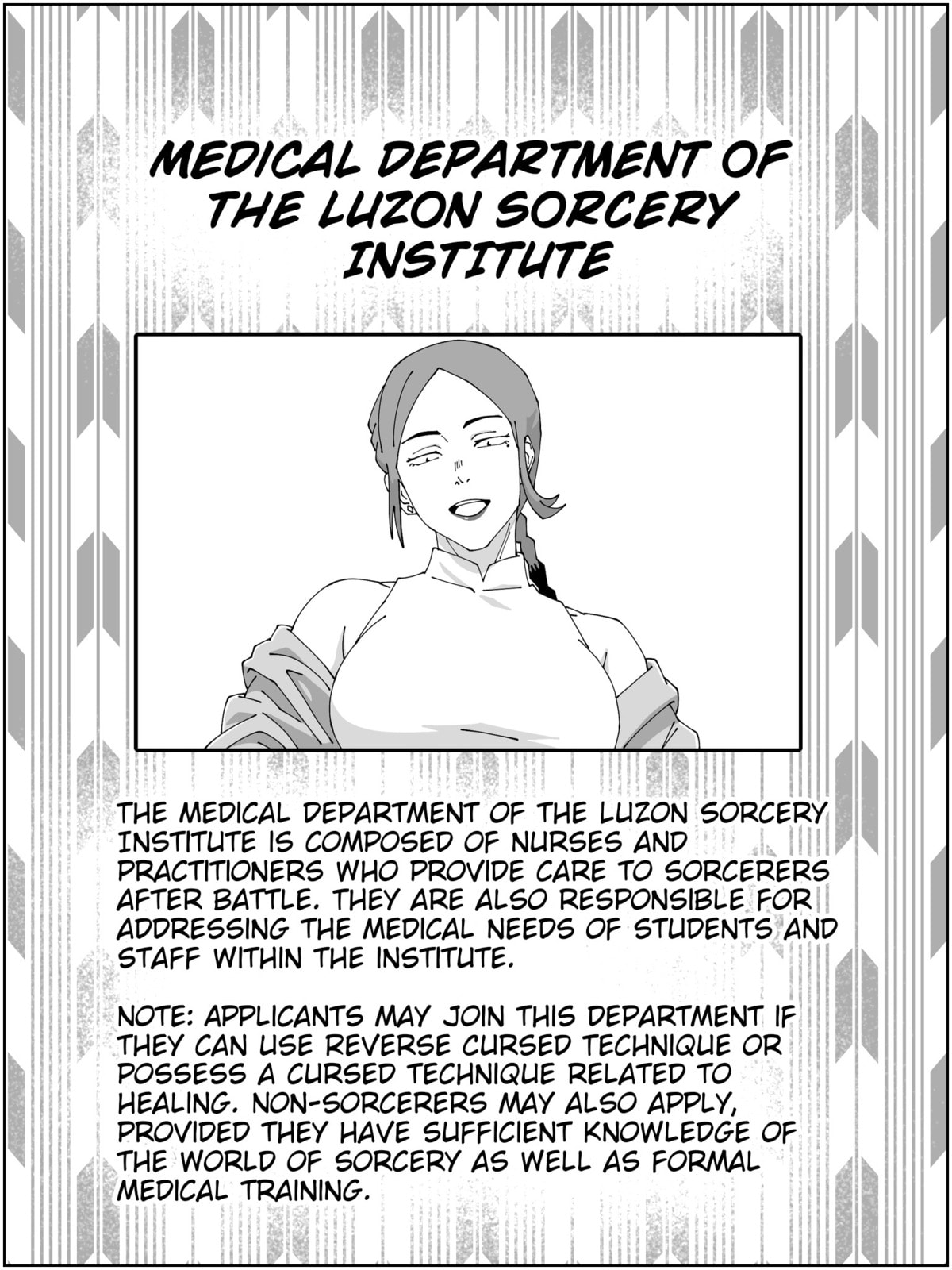 MEDICAL DEPARTMENT OF THE LUZON SORCERY INSTITUTE

THE MEDICAL DEPARTMENT OF THE LUZON SORCERY INSTITUTE IS COMPOSED OF NURSES AND PRACTITIONERS WHO PROVIDE CARE TO SORCERERS AFTER BATTLE. THEY ARE ALSO RESPONSIBLE FOR ADDRESSING THE MEDICAL NEEDS OF STUDENTS AND STAFF WITHIN THE INSTITUTE.

NOTE: APPLICANTS MAY JOIN THIS DEPARTMENT IF THEY CAN USE REVERSE CURSED TECHNIQUE OR POSSESS A CURSED TECHNIQUE RELATED TO HEALING. NON-SORCERERS MAY ALSO APPLY, PROVIDED THEY HAVE SUFFICIENT KNOWLEDGE OF THE WORLD OF SORCERY AS WELL AS FORMAL MEDICAL TRAINING.